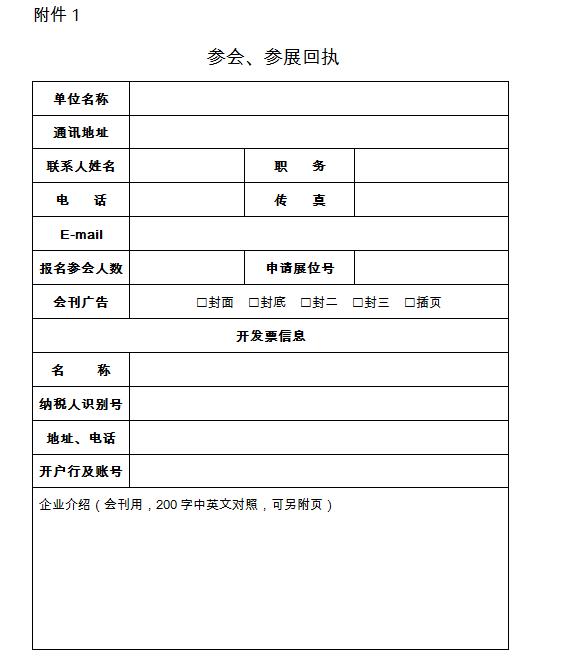 附件 1

参会、参展回执

| 单位名称 | | | |
|---|---|---|---|
| 通讯地址 | | | |
| 联系人姓名 | | 职　务 | |
| 电　话 | | 传　真 | |
| E-mail | | | |
| 报名参会人数 | | 申请展位号 | |
| 会刊广告 | □封面　□封底　□封二　□封三　□插页 | | |
| 开发票信息 | | | |
| 名　称 | | | |
| 纳税人识别号 | | | |
| 地址、电话 | | | |
| 开户行及账号 | | | |
| 企业介绍（会刊用，200 字中英文对照，可另附页） | | | |